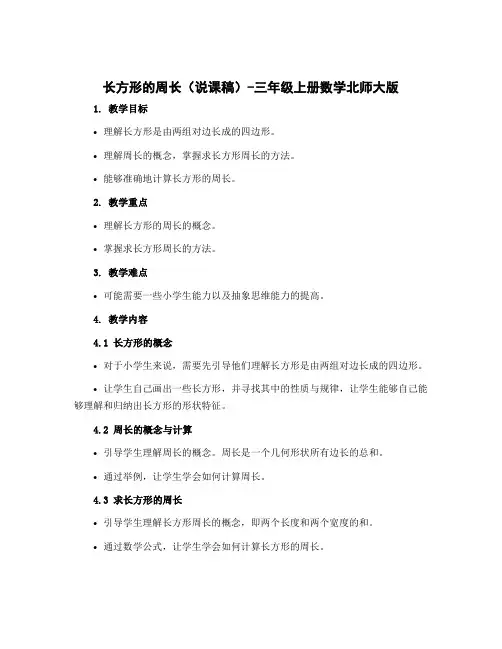 长方形的周长（说课稿）-三年级上册数学北师大版

1. 教学目标

• 理解长方形是由两组对边长成的四边形。

• 理解周长的概念，掌握求长方形周长的方法。

• 能够准确地计算长方形的周长。

2. 教学重点

• 理解长方形的周长的概念。

• 掌握求长方形周长的方法。

3. 教学难点

• 可能需要一些小学生能力以及抽象思维能力的提高。

4. 教学内容

4.1 长方形的概念

• 对于小学生来说，需要先引导他们理解长方形是由两组对边长成的四边形。

• 让学生自己画出一些长方形，并寻找其中的性质与规律，让学生能够自己能够理解和归纳出长方形的形状特征。

4.2 周长的概念与计算

• 引导学生理解周长的概念。周长是一个几何形状所有边长的总和。

• 通过举例，让学生学会如何计算周长。

4.3 求长方形的周长

• 引导学生理解长方形周长的概念，即两个长度和两个宽度的和。

• 通过数学公式，让学生学会如何计算长方形的周长。